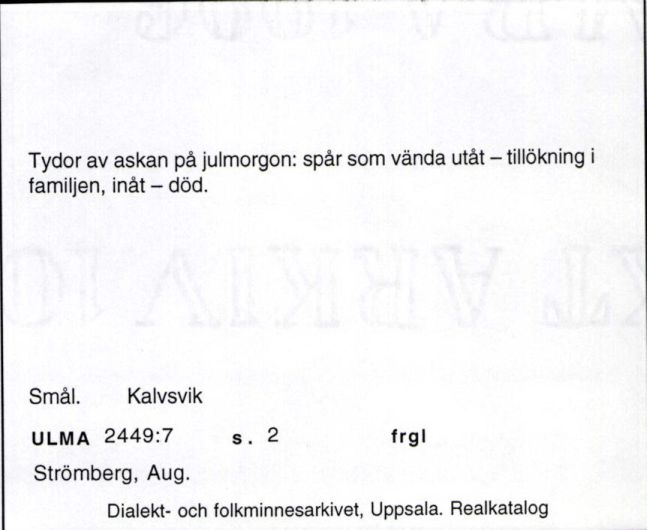 Tydor av askan på julmorgon: spår som vända utåt – tillökning i familjen, inåt – död.

Smål. Kalvsvik

ULMA 2449:7 s. 2 frgl

Strömberg, Aug.

Dialekt- och folkminnesarkivet, Uppsala. Realkatalog